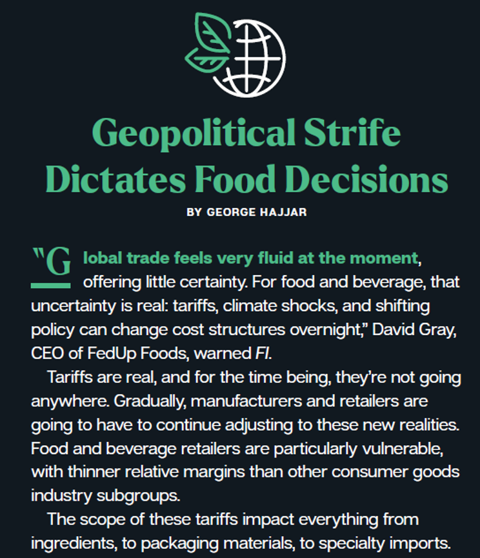 Geopolitical Strife Dictates Food Decisions

BY GEORGE HAJJAR

"Global trade feels very fluid at the moment, offering little certainty. For food and beverage, that uncertainty is real: tariffs, climate shocks, and shifting policy can change cost structures overnight," David Gray, CEO of FedUp Foods, warned FI.

Tariffs are real, and for the time being, they're not going anywhere. Gradually, manufacturers and retailers are going to have to continue adjusting to these new realities. Food and beverage retailers are particularly vulnerable, with thinner relative margins than other consumer goods industry subgroups.

The scope of these tariffs impact everything from ingredients, to packaging materials, to specialty imports.